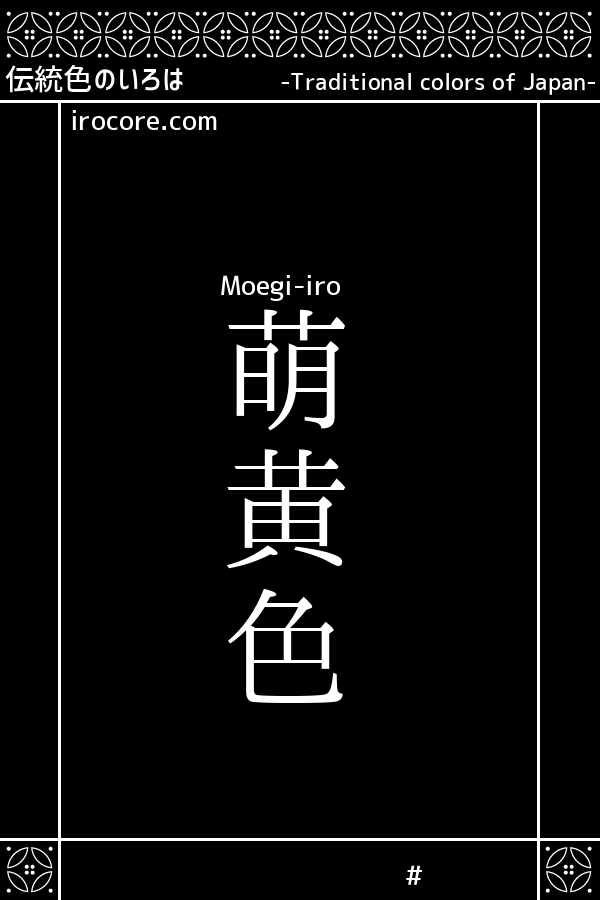 伝統色のいろは

-Traditional colors of Japan-

irocore.com

Moegi-iro

萌黄色

#